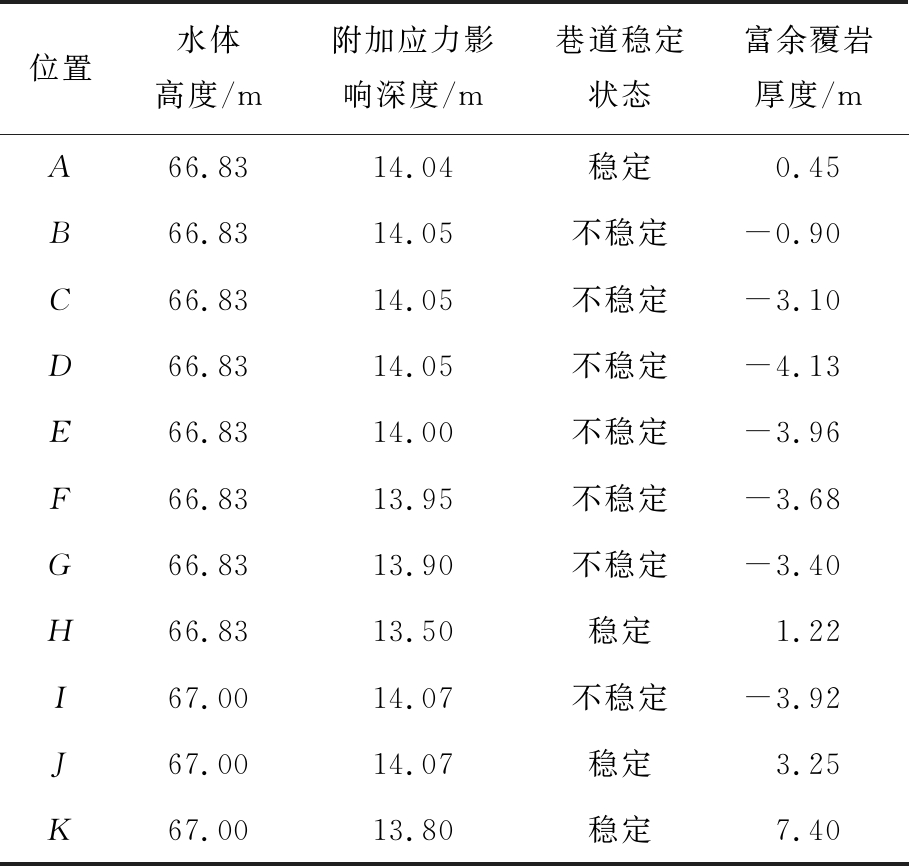 | 位置 | 水体高度/m | 附加应力影响深度/m | 巷道稳定状态 | 富余覆岩厚度/m |
|---|---|---|---|---|
| $A$ | 66.83 | 14.04 | 稳定 | 0.45 |
| $B$ | 66.83 | 14.05 | 不稳定 | −0.90 |
| $C$ | 66.83 | 14.05 | 不稳定 | −3.10 |
| $D$ | 66.83 | 14.05 | 不稳定 | −4.13 |
| $E$ | 66.83 | 14.00 | 不稳定 | −3.96 |
| $F$ | 66.83 | 13.95 | 不稳定 | −3.68 |
| $G$ | 66.83 | 13.90 | 不稳定 | −3.40 |
| $H$ | 66.83 | 13.50 | 稳定 | 1.22 |
| $I$ | 67.00 | 14.07 | 不稳定 | −3.92 |
| $J$ | 67.00 | 14.07 | 稳定 | 3.25 |
| $K$ | 67.00 | 13.80 | 稳定 | 7.40 |